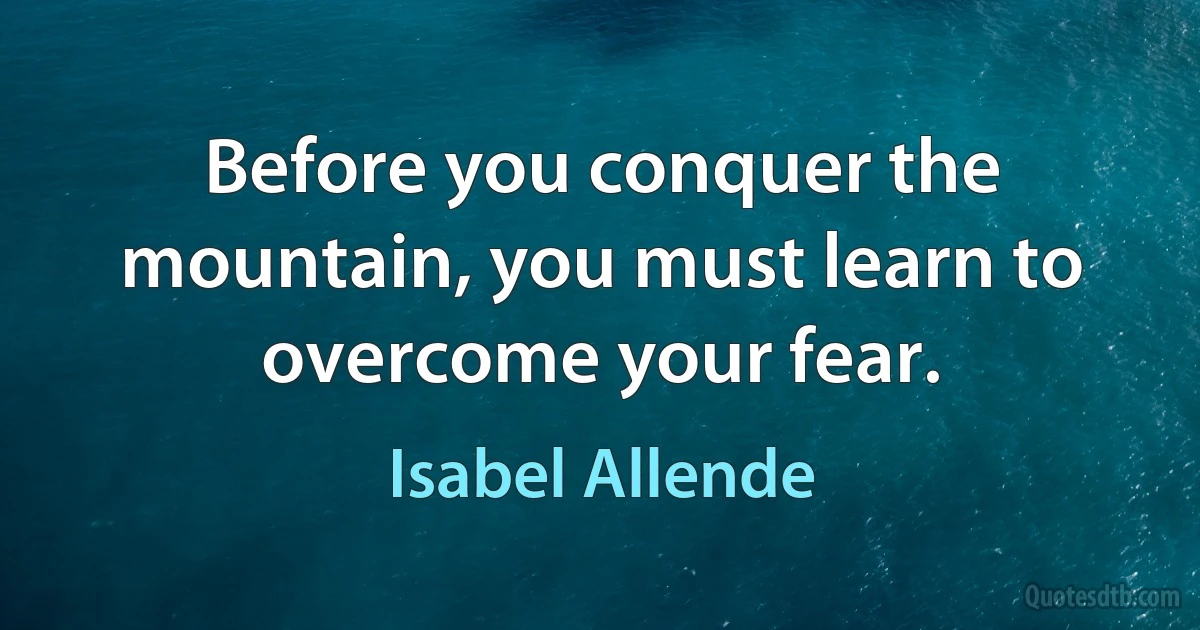 Before you conquer the mountain, you must learn to overcome your fear.

Isabel Allende

Quotesdtb.com